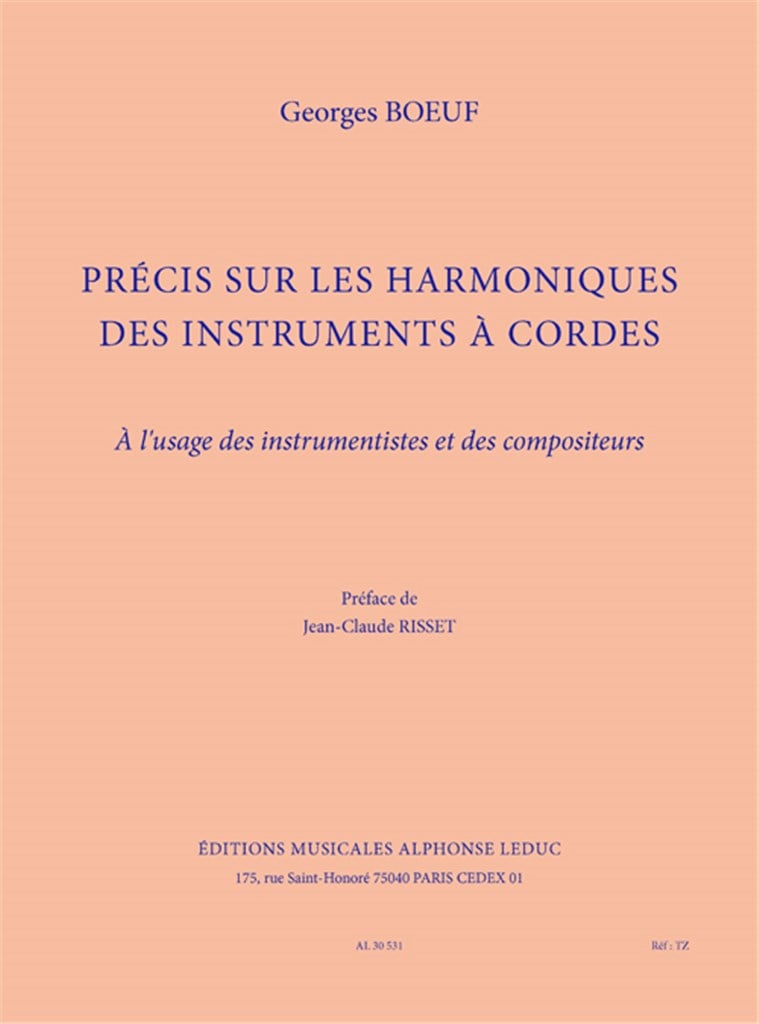 Georges BOEUF

PRÉCIS SUR LES HARMONIQUES DES INSTRUMENTS À CORDES

À l'usage des instrumentistes et des compositeurs

Préface de
Jean-Claude RISSET

ÉDITIONS MUSICALES ALPHONSE LEDUC
175, rue Saint-Honoré 75040 PARIS CEDEX 01

AL 30 531

Réf : TZ